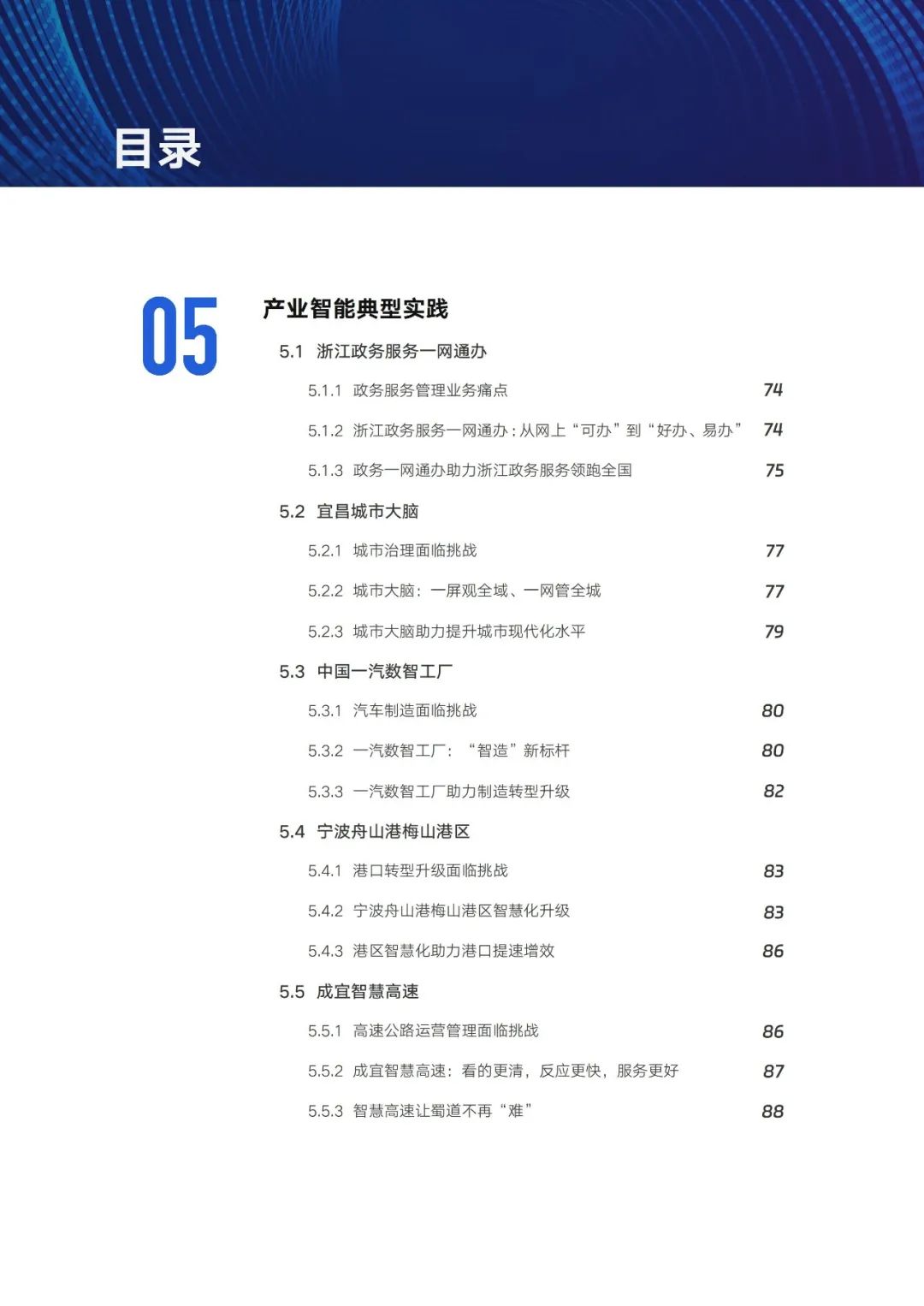 目录

05

产业智能典型实践

5.1 浙江政务服务一网通办

5.1.1 政务服务管理业务痛点 74

5.1.2 浙江政务服务一网通办：从网上“可办”到“好办、易办” 74

5.1.3 政务一网通办助力浙江政务服务领跑全国 75

5.2 宜昌城市大脑

5.2.1 城市治理面临挑战 77

5.2.2 城市大脑：一屏观全域、一网管全城 77

5.2.3 城市大脑助力提升城市现代化水平 79

5.3 中国一汽数智工厂

5.3.1 汽车制造面临挑战 80

5.3.2 一汽数智工厂：“智造”新标杆 80

5.3.3 一汽数智工厂助力制造转型升级 82

5.4 宁波舟山港梅山港区

5.4.1 港口转型升级面临挑战 83

5.4.2 宁波舟山港梅山港区智慧化升级 83

5.4.3 港区智慧化助力港口提速增效 86

5.5 成宜智慧高速

5.5.1 高速公路运营管理面临挑战 86

5.5.2 成宜智慧高速：看的更清，反应更快，服务更好 87

5.5.3 智慧高速让蜀道不再“难” 88